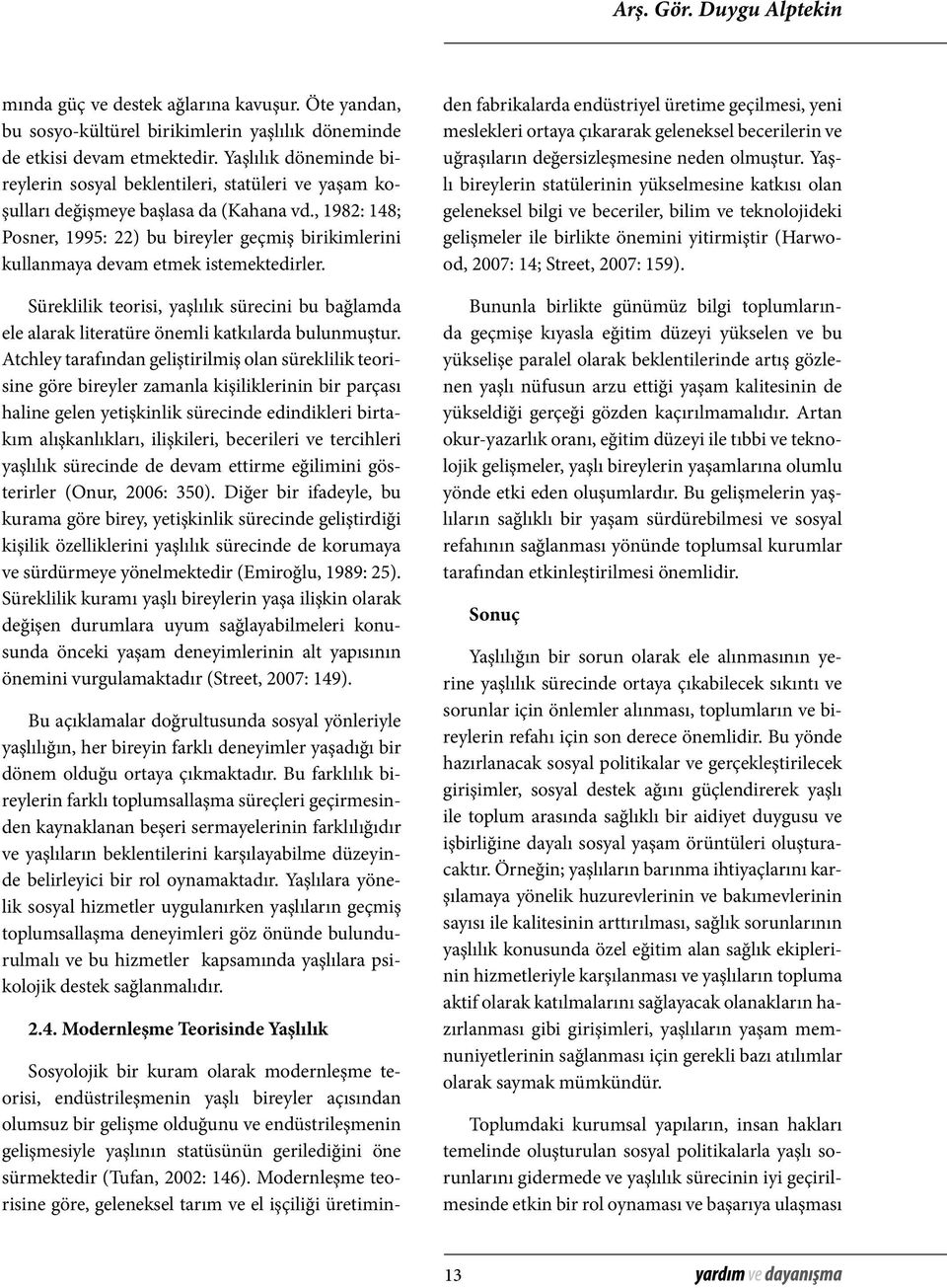 Arş. Gör. Duygu Alptekin

mında güç ve destek ağlarına kavuşur. Öte yandan, bu sosyo-kültürel birikimlerin yaşlılık döneminde de etkisi devam etmektedir. Yaşlılık döneminde bireylerin sosyal beklentileri, statüleri ve yaşam koşulları değişmeye başlasa da (Kahana vd., 1982: 148; Posner, 1995: 22) bu bireyler geçmiş birikimlerini kullanmaya devam etmek istemektedirler.

Süreklilik teorisi, yaşlılık sürecini bu bağlamda ele alarak literatüre önemli katkılarda bulunmuştur. Atchley tarafından geliştirilmiş olan süreklilik teorisine göre bireyler zamanla kişiliklerinin bir parçası haline gelen yetişkinlik sürecinde edindikleri birtakım alışkanlıkları, ilişkileri, becerileri ve tercihleri yaşlılık sürecinde de devam ettirme eğilimini gösterirler (Onur, 2006: 350). Diğer bir ifadeyle, bu kurama göre birey, yetişkinlik sürecinde geliştirdiği kişilik özelliklerini yaşlılık sürecinde de korumaya ve sürdürmeye yönelmektedir (Emiroğlu, 1989: 25). Süreklilik kuramı yaşlı bireylerin yaşa ilişkin olarak değişen durumlara uyum sağlayabilmeleri konusunda önceki yaşam deneyimlerinin alt yapısının önemini vurgulamaktadır (Street, 2007: 149).

Bu açıklamalar doğrultusunda sosyal yönleriyle yaşlılığın, her bireyin farklı deneyimler yaşadığı bir dönem olduğu ortaya çıkmaktadır. Bu farklılık bireylerin farklı toplumsallaşma süreçleri geçirmesinden kaynaklanan beşeri sermayelerinin farklılığıdır ve yaşlıların beklentilerini karşılayabilme düzeyinde belirleyici bir rol oynamaktadır. Yaşlılara yönelik sosyal hizmetler uygulanırken yaşlıların geçmiş toplumsallaşma deneyimleri göz önünde bulundurulmalı ve bu hizmetler kapsamında yaşlılara psikolojik destek sağlanmalıdır.

2.4. Modernleşme Teorisinde Yaşlılık

Sosyolojik bir kuram olarak modernleşme teorisi, endüstrileşmenin yaşlı bireyler açısından olumsuz bir gelişme olduğunu ve endüstrileşmenin gelişmesiyle yaşlının statüsünün gerilediğini öne sürmektedir (Tufan, 2002: 146). Modernleşme teorisine göre, geleneksel tarım ve el işçiliği üretiminden fabrikalarda endüstriyel üretime geçilmesi, yeni meslekleri ortaya çıkararak geleneksel becerilerin ve uğraşıların değersizleşmesine neden olmuştur. Yaşlı bireylerin statülerinin yükselmesine katkısı olan geleneksel bilgi ve beceriler, bilim ve teknolojideki gelişmeler ile birlikte önemini yitirmiştir (Harwood, 2007: 14; Street, 2007: 159).

Bununla birlikte günümüz bilgi toplumlarında geçmişe kıyasla eğitim düzeyi yükselen ve bu yükselişe paralel olarak beklentilerinde artış gözlenen yaşlı nüfusun arzu ettiği yaşam kalitesinin de yükseldiği gerçeği gözden kaçırılmamalıdır. Artan okur-yazarlık oranı, eğitim düzeyi ile tıbbi ve teknolojik gelişmeler, yaşlı bireylerin yaşamlarına olumlu yönde etki eden oluşumlardır. Bu gelişmelerin yaşlıların sağlıklı bir yaşam sürdürebilmesi ve sosyal refahının sağlanması yönünde toplumsal kurumlar tarafından etkinleştirilmesi önemlidir.

Sonuç

Yaşlılığın bir sorun olarak ele alınmasının yerine yaşlılık sürecinde ortaya çıkabilecek sıkıntı ve sorunlar için önlemler alınması, toplumların ve bireylerin refahı için son derece önemlidir. Bu yönde hazırlanacak sosyal politikalar ve gerçekleştirilecek girişimler, sosyal destek ağını güçlendirerek yaşlı ile toplum arasında sağlıklı bir aidiyet duygusu ve işbirliğine dayalı sosyal yaşam örüntüleri oluşturacaktır. Örneğin; yaşlıların barınma ihtiyaçlarını karşılamaya yönelik huzurevlerinin ve bakımevlerinin sayısı ile kalitesinin arttırılması, sağlık sorunlarının yaşlılık konusunda özel eğitim alan sağlık ekiplerinin hizmetleriyle karşılanması ve yaşlıların topluma aktif olarak katılmalarını sağlayacak olanakların hazırlanması gibi girişimleri, yaşlıların yaşam memnuniyetlerinin sağlanması için gerekli bazı atılımlar olarak saymak mümkündür.

Toplumdaki kurumsal yapıların, insan hakları temelinde oluşturulan sosyal politikalarla yaşlı sorunlarını gidermede ve yaşlılık sürecinin iyi geçirilmesinde etkin bir rol oynaması ve başarıya ulaşması

13 yardım ve dayanışma